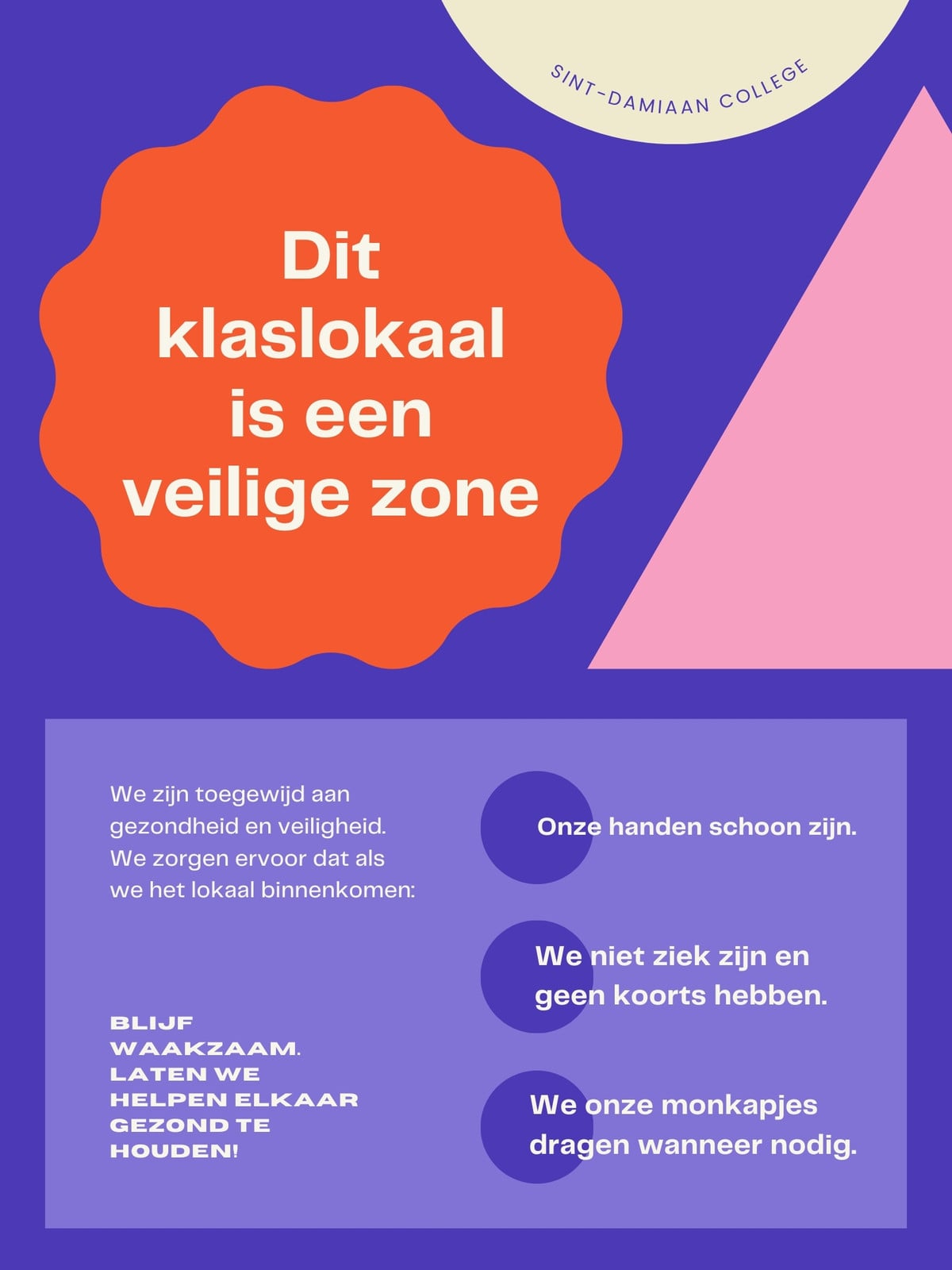 SINT-DAMIAAN COLLEGE

Dit klaslokaal is een veilige zone

We zijn toegewijd aan gezondheid en veiligheid. We zorgen ervoor dat als we het lokaal binnenkomen:

BLIJF WAAKZAAM. LATEN WE HELPEN ELKAAR GEZOND TE HOUDEN!

Onze handen schoon zijn.

We niet ziek zijn en geen koorts hebben.

We onze monkapjes dragen wanneer nodig.